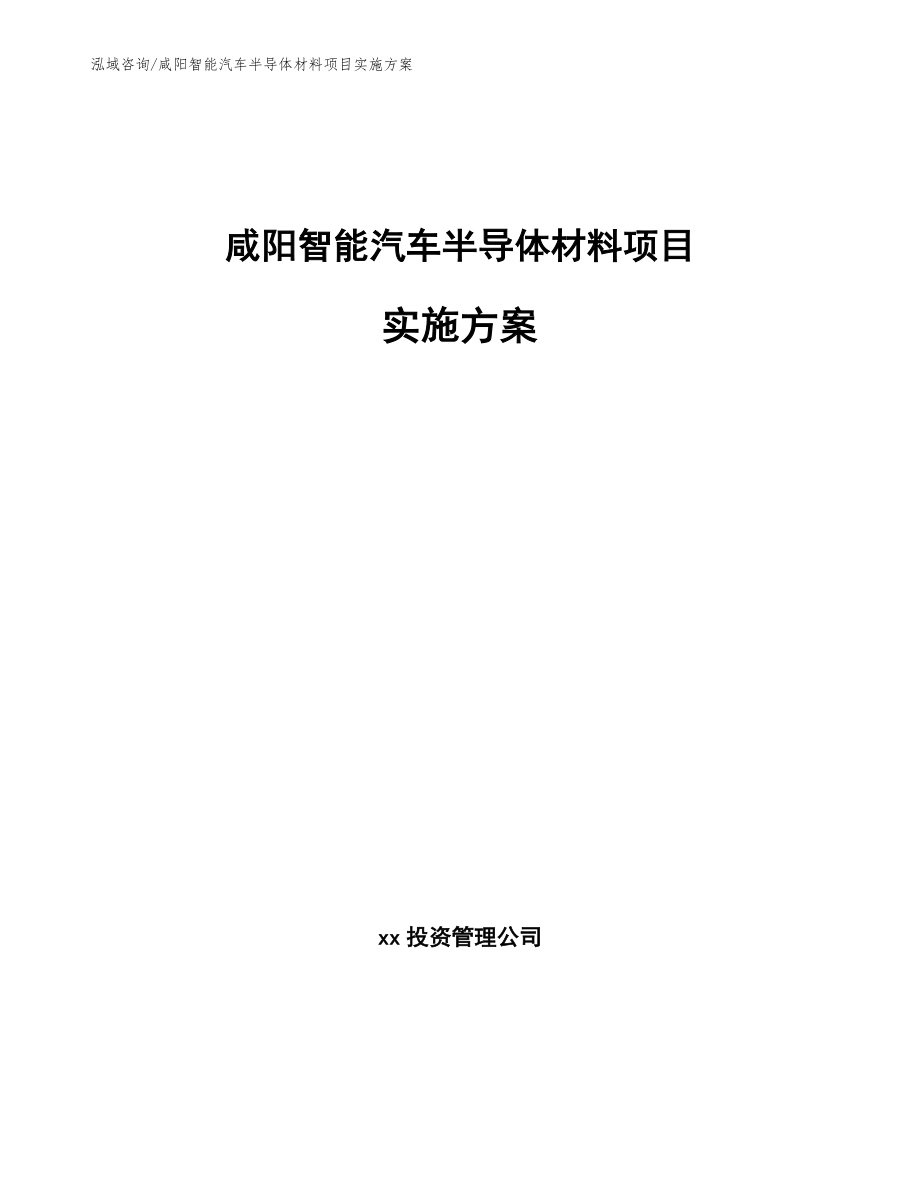 泓域咨询/咸阳智能汽车半导体材料项目实施方案

咸阳智能汽车半导体材料项目

实施方案

xx 投资管理公司